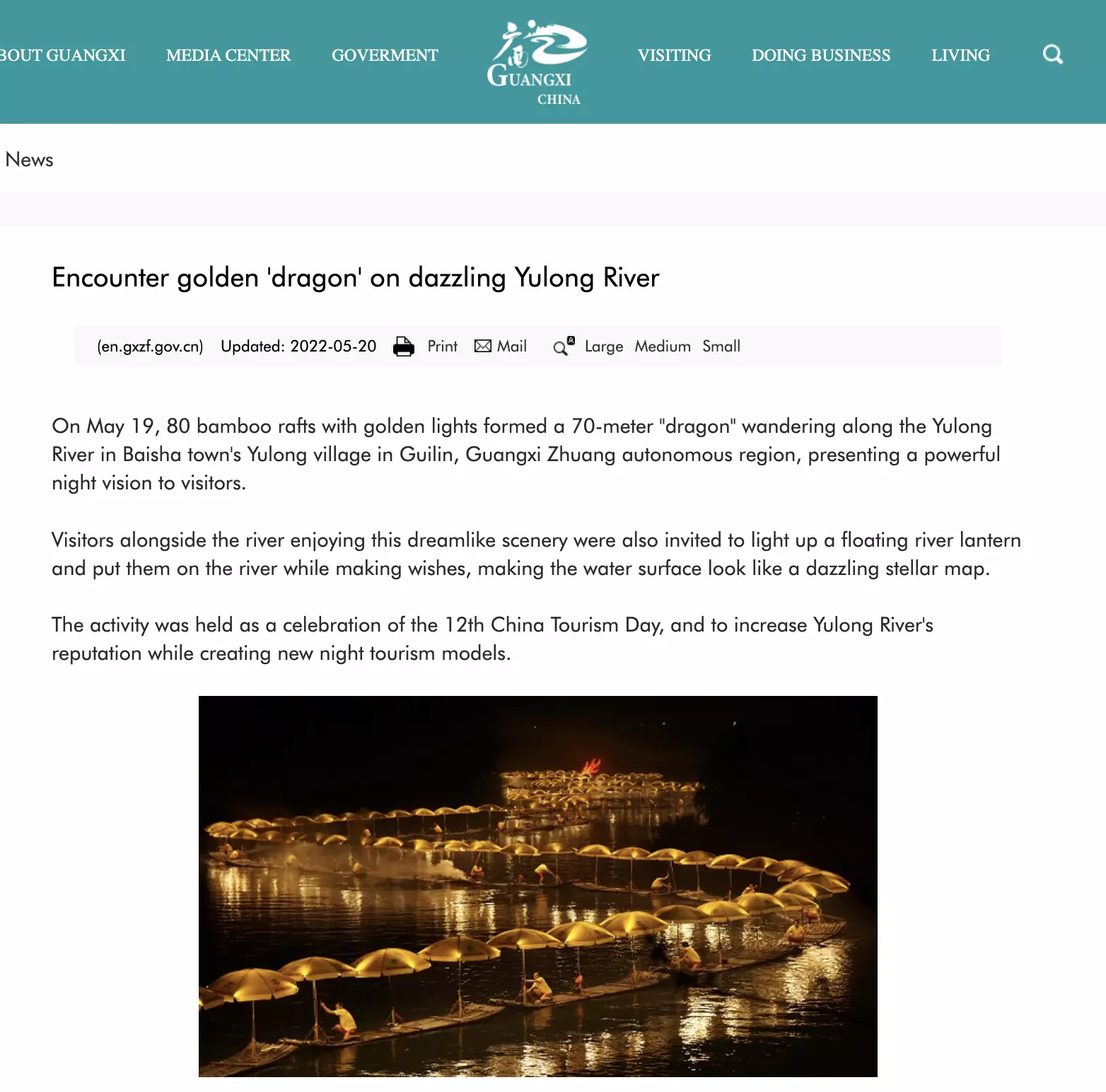 BOUT GUANGXI MEDIA CENTER GOVERMENT GUANGXI CHINA VISITING DOING BUSINESS LIVING

News

Encounter golden 'dragon' on dazzling Yulong River

(en.gxzf.gov.cn) Updated: 2022-05-20 Print Mail Large Medium Small

On May 19, 80 bamboo rafts with golden lights formed a 70-meter "dragon" wandering along the Yulong River in Baisha town's Yulong village in Guilin, Guangxi Zhuang autonomous region, presenting a powerful night vision to visitors.

Visitors alongside the river enjoying this dreamlike scenery were also invited to light up a floating river lantern and put them on the river while making wishes, making the water surface look like a dazzling stellar map.

The activity was held as a celebration of the 12th China Tourism Day, and to increase Yulong River's reputation while creating new night tourism models.